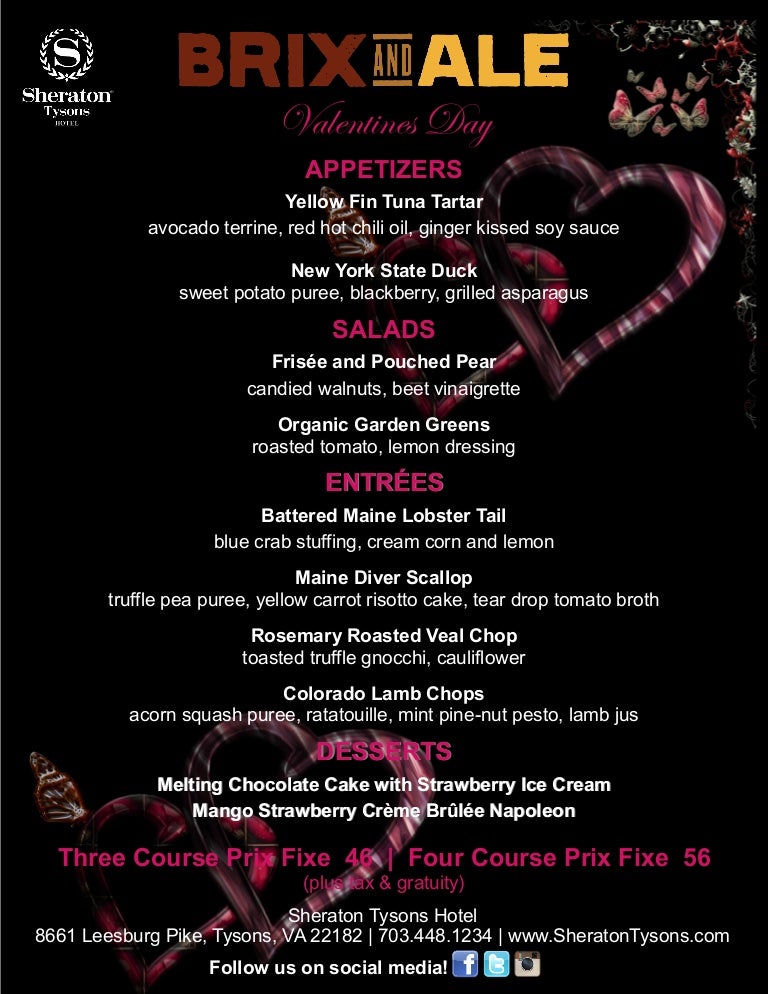 Sheraton
Tysons
HOTEL

BRIX AND ALE

Valentines Day

APPETIZERS

Yellow Fin Tuna Tartar
avocado terrine, red hot chili oil, ginger kissed soy sauce

New York State Duck
sweet potato puree, blackberry, grilled asparagus

SALADS

Frisée and Pouched Pear
candied walnuts, beet vinaigrette

Organic Garden Greens
roasted tomato, lemon dressing

ENTRÉES

Battered Maine Lobster Tail
blue crab stuffing, cream corn and lemon

Maine Diver Scallop
truffle pea puree, yellow carrot risotto cake, tear drop tomato broth

Rosemary Roasted Veal Chop
toasted truffle gnocchi, cauliflower

Colorado Lamb Chops
acorn squash puree, ratatouille, mint pine-nut pesto, lamb jus

DESSERTS

Melting Chocolate Cake with Strawberry Ice Cream
Mango Strawberry Crème Brûlée Napoleon

Three Course Prix Fixe 46 | Four Course Prix Fixe 56
(plus tax & gratuity)

Sheraton Tysons Hotel
8661 Leesburg Pike, Tysons, VA 22182 | 703.448.1234 | www.SheratonTysons.com
Follow us on social media!